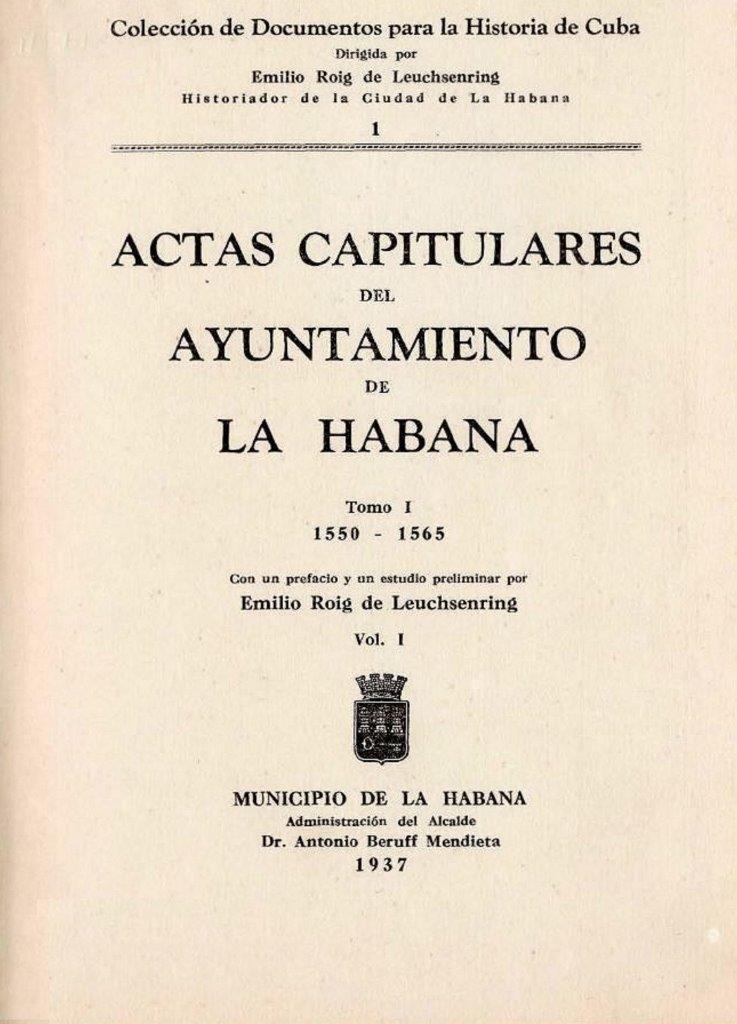 Colección de Documentos para la Historia de Cuba
Dirigida por
Emilio Roig de Leuchsenring
Historiador de la Ciudad de La Habana
1

ACTAS CAPITULARES
DEL
AYUNTAMIENTO
DE
LA HABANA

Tomo I
1550 - 1565

Con un prefacio y un estudio preliminar por
Emilio Roig de Leuchsenring
Vol. I

MUNICIPIO DE LA HABANA
Administración del Alcalde
Dr. Antonio Beruff Mendieta
1937